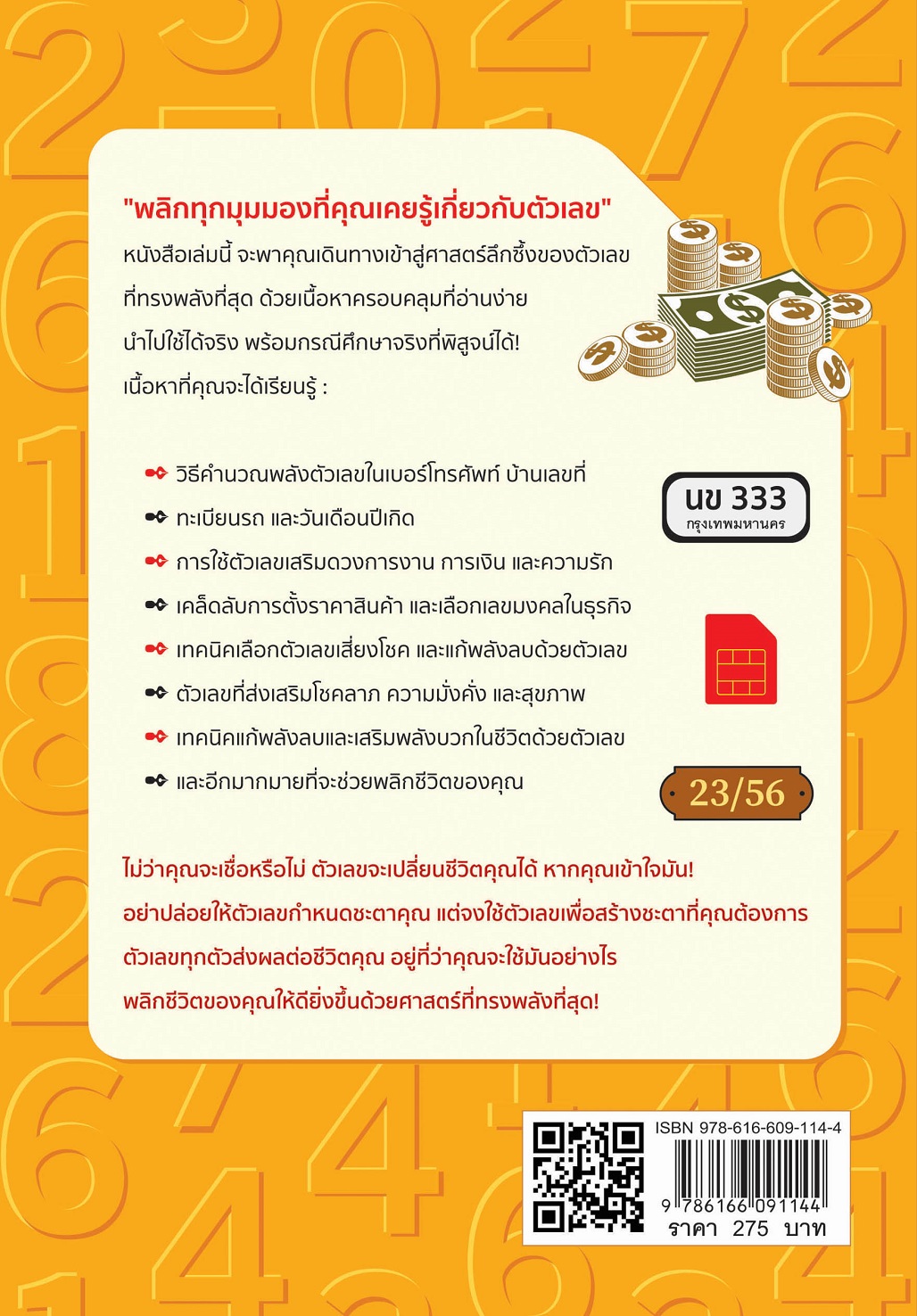 "พลิกทุกมุมมองที่คุณเคยรู้เกี่ยวกับตัวเลข"

หนังสือเล่มนี้ จะพาคุณเดินทางเข้าสู่ศาสตร์ลึกซึ้งของตัวเลขที่ทรงพลังที่สุด ด้วยเนื้อหาครอบคลุมที่อ่านง่าย นำไปใช้ได้จริง พร้อมกรณีศึกษาจริงที่พิสูจน์ได้! เนื้อหาที่คุณจะได้เรียนรู้ :

วิธีคำนวณพลังตัวเลขในเบอร์โทรศัพท์ บ้านเลขที่
ทะเบียนรถ และวันเดือนปีเกิด
การใช้ตัวเลขเสริมดวงการงาน การเงิน และความรัก
เคล็ดลับการตั้งราคาสินค้า และเลือกเลขมงคลในธุรกิจ
เทคนิคเลือกตัวเลขเสี่ยงโชค และแก้พลังลบด้วยตัวเลข
ตัวเลขที่ส่งเสริมโชคลาภ ความมั่งคั่ง และสุขภาพ
เทคนิคแก้พลังลบและเสริมพลังบวกในชีวิตด้วยตัวเลข
และอีกมากมายที่จะช่วยพลิกชีวิตของคุณ

นข 333
กรุงเทพมหานคร

23/56

ไม่ว่าคุณจะเชื่อหรือไม่ ตัวเลขจะเปลี่ยนชีวิตคุณได้ หากคุณเข้าใจมัน!
อย่าปล่อยให้ตัวเลขกำหนดชะตาคุณ แต่จงใช้ตัวเลขเพื่อสร้างชะตาที่คุณต้องการ
ตัวเลขทุกตัวส่งผลต่อชีวิตคุณ อยู่ที่ว่าคุณจะใช้มันอย่างไร
พลิกชีวิตของคุณให้ดียิ่งขึ้นด้วยศาสตร์ที่ทรงพลังที่สุด!

ISBN 978-616-609-114-4
9 786166 091144
ราคา 275 บาท